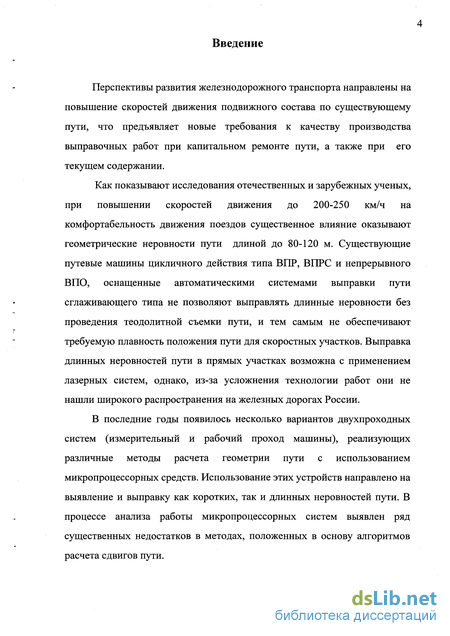 4

Введение

Перспективы развития железнодорожного транспорта направлены на повышение скоростей движения подвижного состава по существующему пути, что предъявляет новые требования к качеству производства выправочных работ при капитальном ремонте пути, а также при его текущем содержании.

Как показывают исследования отечественных и зарубежных ученых, при повышении скоростей движения до 200-250 км/ч на комфортабельность движения поездов существенное влияние оказывают геометрические неровности пути длиной до 80-120 м. Существующие путевые машины цикличного действия типа ВПР, ВПРС и непрерывного ВПО, оснащенные автоматическими системами выправки пути сглаживающего типа не позволяют выправлять длинные неровности без проведения теодолитной съемки пути, и тем самым не обеспечивают требуемую плавность положения пути для скоростных участков. Выправка длинных неровностей пути в прямых участках возможна с применением лазерных систем, однако, из-за усложнения технологии работ они не нашли широкого распространения на железных дорогах России.

В последние годы появилось несколько вариантов двухпроходных систем (измерительный и рабочий проход машины), реализующих различные методы расчета геометрии пути с использованием микропроцессорных средств. Использование этих устройств направлено на выявление и выправку как коротких, так и длинных неровностей пути. В процессе анализа работы микропроцессорных систем выявлен ряд существенных недостатков в методах, положенных в основу алгоритмов расчета сдвигов пути.

dsLib.net
библиотека диссертаций